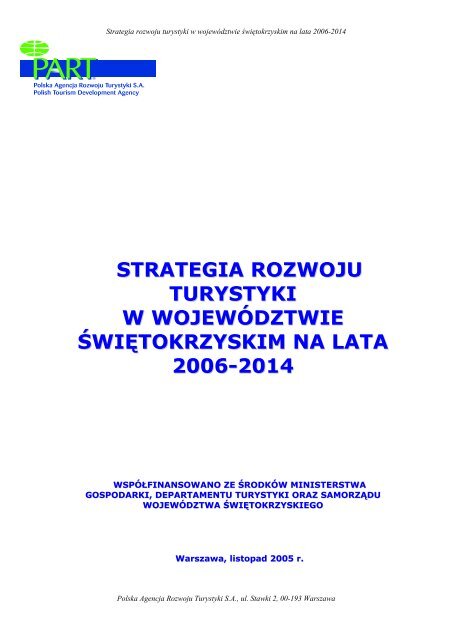 Strategia rozwoju turystyki w województwie świętokrzyskim na lata 2006-2014

PART
Polska Agencja Rozwoju Turystyki S.A.
Polish Tourism Development Agency

STRATEGIA ROZWOJU TURYSTYKI W WOJEWÓDZTWIE ŚWIĘTOKRZYSKIM NA LATA 2006-2014

WSPÓŁFINANSOWANO ZE ŚRODKÓW MINISTERSTWA GOSPODARKI, DEPARTAMENTU TURYSTYKI ORAZ SAMORZĄDU WOJEWÓDZTWA ŚWIĘTOKRZYSKIEGO

Warszawa, listopad 2005 r.

Polska Agencja Rozwoju Turystyki S.A., ul. Stawki 2, 00-193 Warszawa